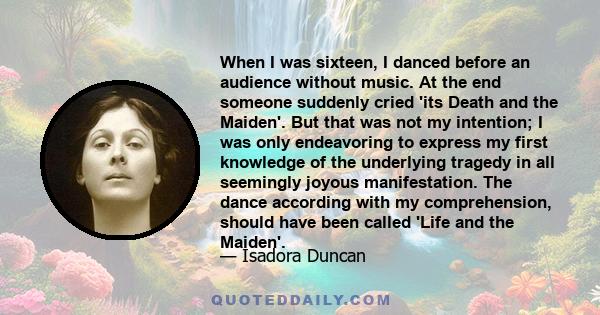 When I was sixteen, I danced before an audience without music. At the end someone suddenly cried 'its Death and the Maiden'. But that was not my intention; I was only endeavoring to express my first knowledge of the underlying tragedy in all seemingly joyous manifestation. The dance according with my comprehension, should have been called 'Life and the Maiden'.

— Isadora Duncan

QUOTEDDAILY.COM